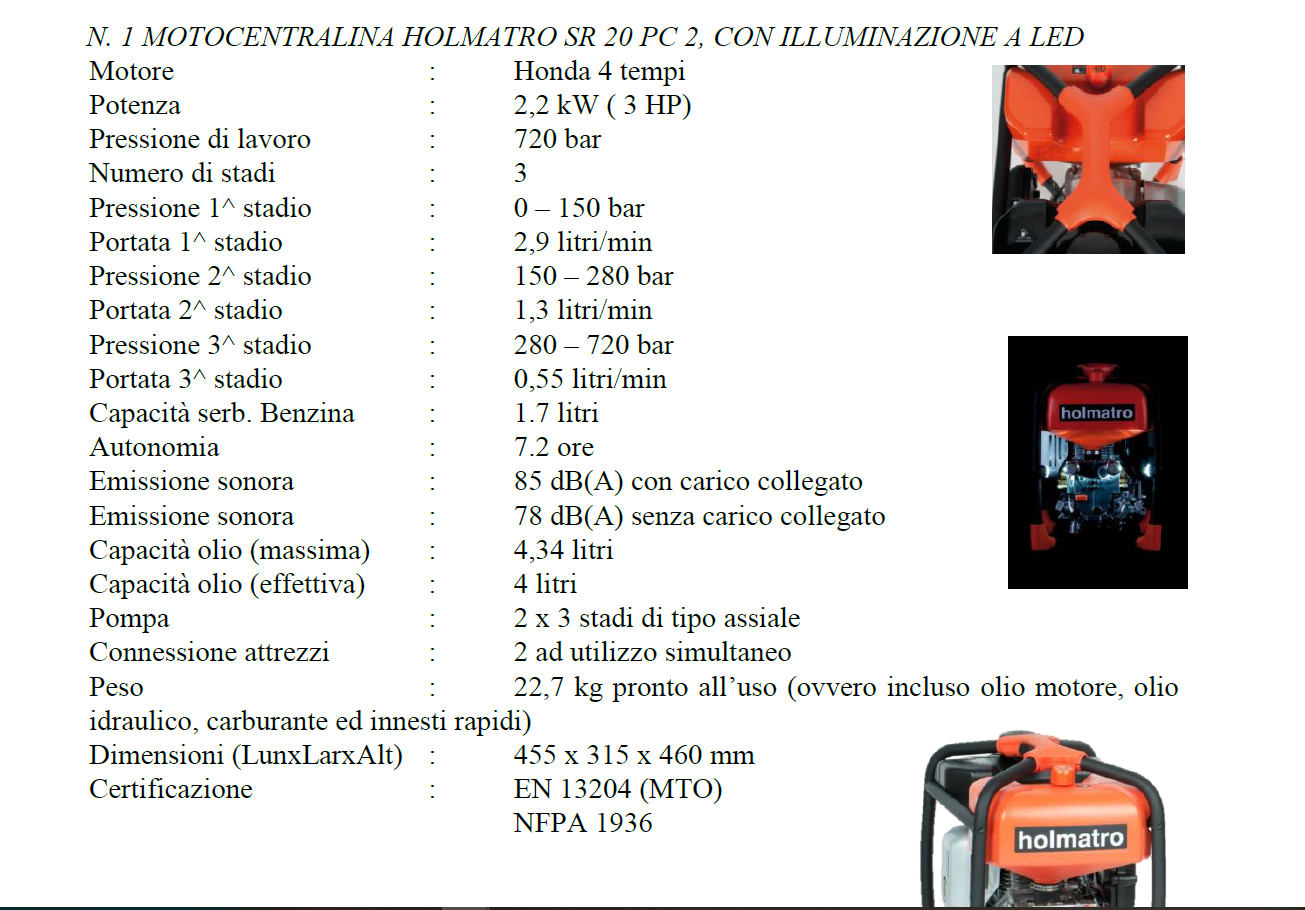 N. 1 MOTOCENTRALINA HOLMATRO SR 20 PC 2, CON ILLUMINAZIONE A LED

Motore : Honda 4 tempi
Potenza : 2,2 kW ( 3 HP)
Pressione di lavoro : 720 bar
Numero di stadi : 3
Pressione 1^ stadio : 0 – 150 bar
Portata 1^ stadio : 2,9 litri/min
Pressione 2^ stadio : 150 – 280 bar
Portata 2^ stadio : 1,3 litri/min
Pressione 3^ stadio : 280 – 720 bar
Portata 3^ stadio : 0,55 litri/min
Capacità serb. Benzina : 1.7 litri
Autonomia : 7.2 ore
Emissione sonora : 85 dB(A) con carico collegato
Emissione sonora : 78 dB(A) senza carico collegato
Capacità olio (massima) : 4,34 litri
Capacità olio (effettiva) : 4 litri
Pompa : 2 x 3 stadi di tipo assiale
Connessione attrezzi : 2 ad utilizzo simultaneo
Peso : 22,7 kg pronto all'uso (ovvero incluso olio motore, olio idraulico, carburante ed innesti rapidi)
Dimensioni (LunxLarxAlt) : 455 x 315 x 460 mm
Certificazione : EN 13204 (MTO)
NFPA 1936

holmatro

holmatro